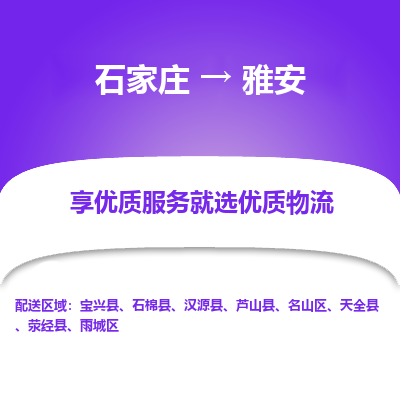 石家庄 → 雅安

享优质服务就选优质物流

配送区域：宝兴县、石棉县、汉源县、芦山县、名山区、天全县、荥经县、雨城区